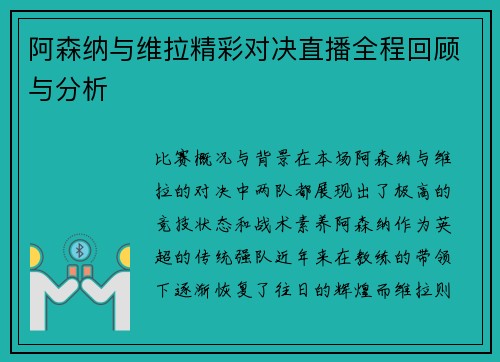 阿森纳与维拉精彩对决直播全程回顾与分析

比赛概况与背景在本场阿森纳与维拉的对决中两队都展现出了极高的竞技状态和战术素养阿森纳作为英超的传统强队近年来在教练的带领下逐渐恢复了往日的辉煌而维拉则